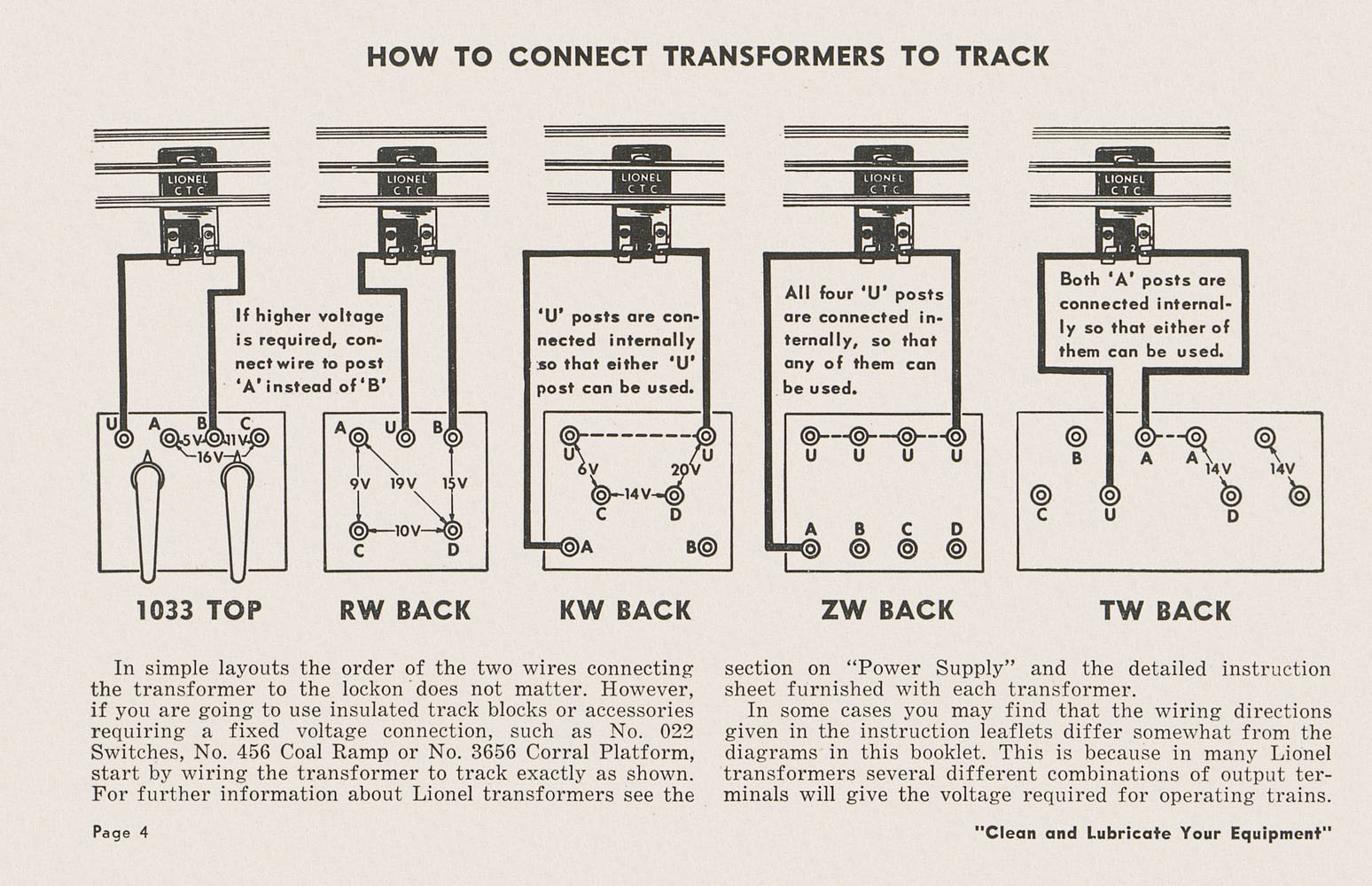 HOW TO CONNECT TRANSFORMERS TO TRACK

LIONEL CTC

1 2

If higher voltage is required, connect wire to post 'A' instead of 'B'

U A B C
5V 11V
16V

1033 TOP

LIONEL CTC

1 2

A U B
9V 19V 15V
10V
C D

RW BACK

LIONEL CTC

1 2

'U' posts are connected internally so that either 'U' post can be used.

U U
6V 20V
14V
C D
A B

KW BACK

LIONEL CTC

1 2

All four 'U' posts are connected internally, so that any of them can be used.

U U U U
A B C D

ZW BACK

LIONEL CTC

1 2

Both 'A' posts are connected internally so that either of them can be used.

B A A
14V 14V
C U D

TW BACK

In simple layouts the order of the two wires connecting the transformer to the lockon does not matter. However, if you are going to use insulated track blocks or accessories requiring a fixed voltage connection, such as No. 022 Switches, No. 456 Coal Ramp or No. 3656 Corral Platform, start by wiring the transformer to track exactly as shown. For further information about Lionel transformers see the section on "Power Supply" and the detailed instruction sheet furnished with each transformer.

In some cases you may find that the wiring directions given in the instruction leaflets differ somewhat from the diagrams in this booklet. This is because in many Lionel transformers several different combinations of output terminals will give the voltage required for operating trains.

Page 4

"Clean and Lubricate Your Equipment"